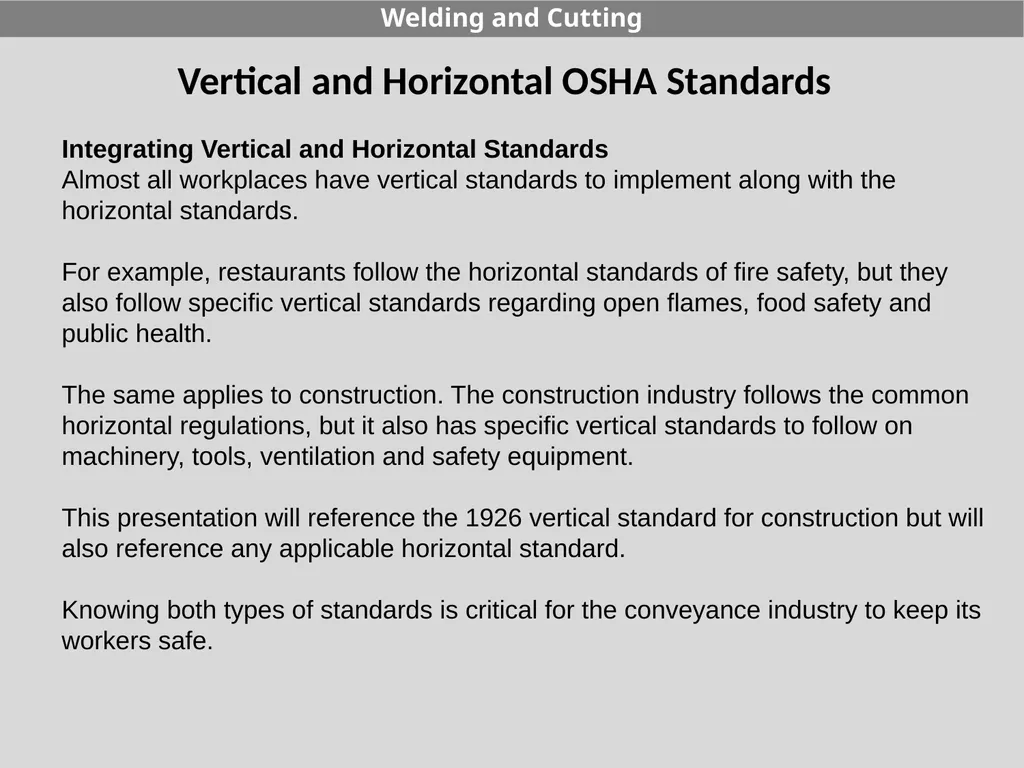 Welding and Cutting

Vertical and Horizontal OSHA Standards

Integrating Vertical and Horizontal Standards
Almost all workplaces have vertical standards to implement along with the horizontal standards.

For example, restaurants follow the horizontal standards of fire safety, but they also follow specific vertical standards regarding open flames, food safety and public health.

The same applies to construction. The construction industry follows the common horizontal regulations, but it also has specific vertical standards to follow on machinery, tools, ventilation and safety equipment.

This presentation will reference the 1926 vertical standard for construction but will also reference any applicable horizontal standard.

Knowing both types of standards is critical for the conveyance industry to keep its workers safe.